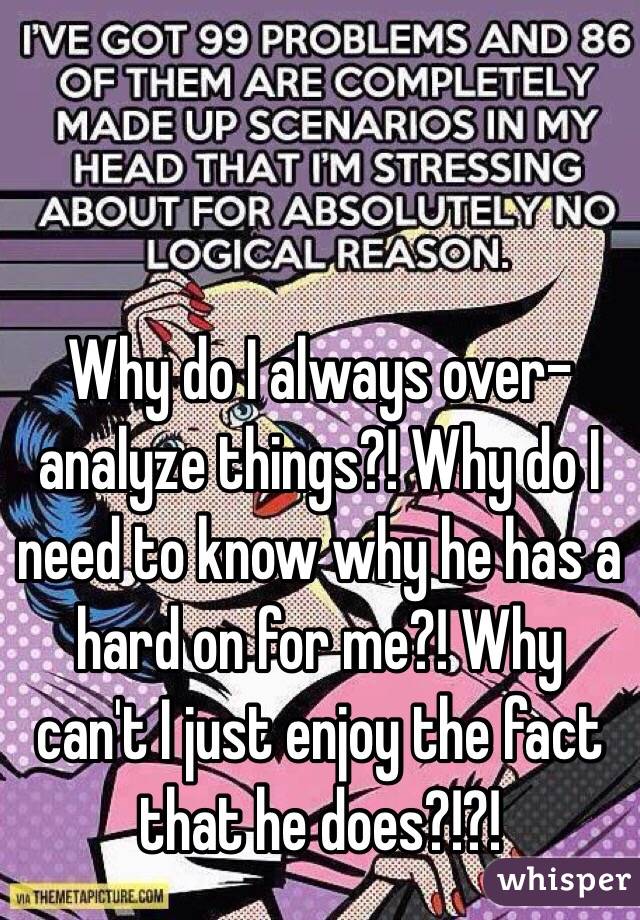 I'VE GOT 99 PROBLEMS AND 86 OF THEM ARE COMPLETELY MADE UP SCENARIOS IN MY HEAD THAT I'M STRESSING ABOUT FOR ABSOLUTELY NO LOGICAL REASON.

Why do I always over-analyze things?! Why do I need to know why he has a hard on for me?! Why can't I just enjoy the fact that he does?!?!

VIA THEMETAPICTURE.COM

whisper